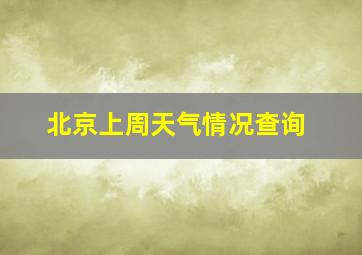 北京上周天气情况查询